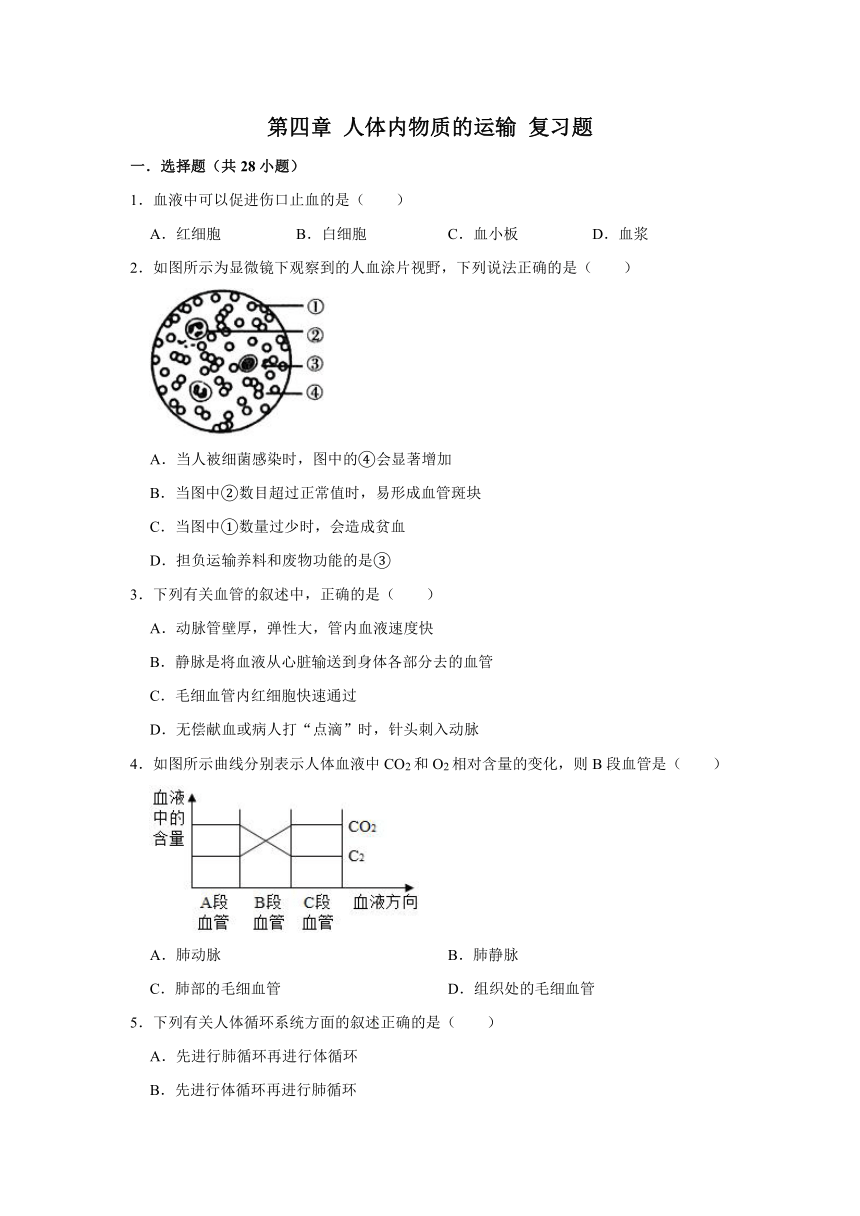 第四章 人体内物质的运输 复习题

一．选择题（共 28 小题）

1．血液中可以促进伤口止血的是（　　）

A．红细胞　　B．白细胞　　C．血小板　　D．血浆

2．如图所示为显微镜下观察到的人血涂片视野，下列说法正确的是（　　）

①
②
③
④

A．当人被细菌感染时，图中的④会显著增加

B．当图中②数目超过正常值时，易形成血管斑块

C．当图中①数量过少时，会造成贫血

D．担负运输养料和废物功能的是③

3．下列有关血管的叙述中，正确的是（　　）

A．动脉管壁厚，弹性大，管内血液速度快

B．静脉是将血液从心脏输送到身体各部分去的血管

C．毛细血管内红细胞快速通过

D．无偿献血或病人打“点滴”时，针头刺入动脉

4．如图所示曲线分别表示人体血液中 $CO_2$ 和 $O_2$ 相对含量的变化，则 B 段血管是（　　）

血液中的含量
$CO_2$
$C_2$
A段血管　B段血管　C段血管　血液方向

A．肺动脉　　B．肺静脉

C．肺部的毛细血管　　D．组织处的毛细血管

5．下列有关人体循环系统方面的叙述正确的是（　　）

A．先进行肺循环再进行体循环

B．先进行体循环再进行肺循环